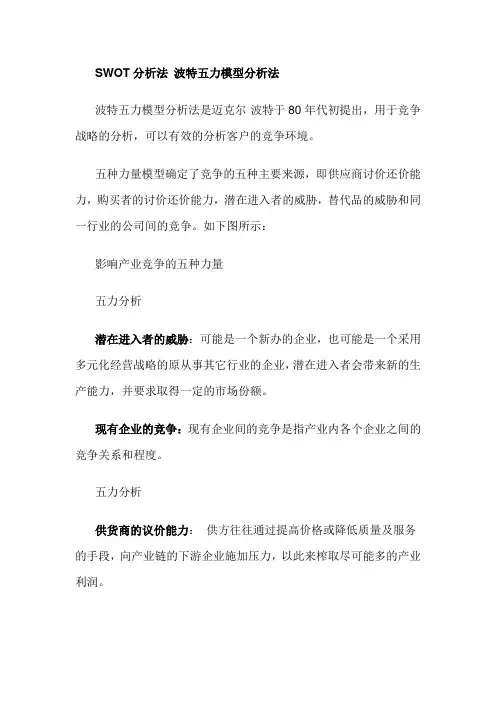 SWOT 分析法 波特五力模型分析法

波特五力模型分析法是迈克尔 波特于 80 年代初提出，用于竞争战略的分析，可以有效的分析客户的竞争环境。

五种力量模型确定了竞争的五种主要来源，即供应商讨价还价能力，购买者的讨价还价能力，潜在进入者的威胁，替代品的威胁和同一行业的公司间的竞争。如下图所示：

影响产业竞争的五种力量

五力分析

潜在进入者的威胁：可能是一个新办的企业，也可能是一个采用多元化经营战略的原从事其它行业的企业，潜在进入者会带来新的生产能力，并要求取得一定的市场份额。

现有企业的竞争：现有企业间的竞争是指产业内各个企业之间的竞争关系和程度。

五力分析

供货商的议价能力： 供方往往通过提高价格或降低质量及服务的手段，向产业链的下游企业施加压力，以此来榨取尽可能多的产业利润。